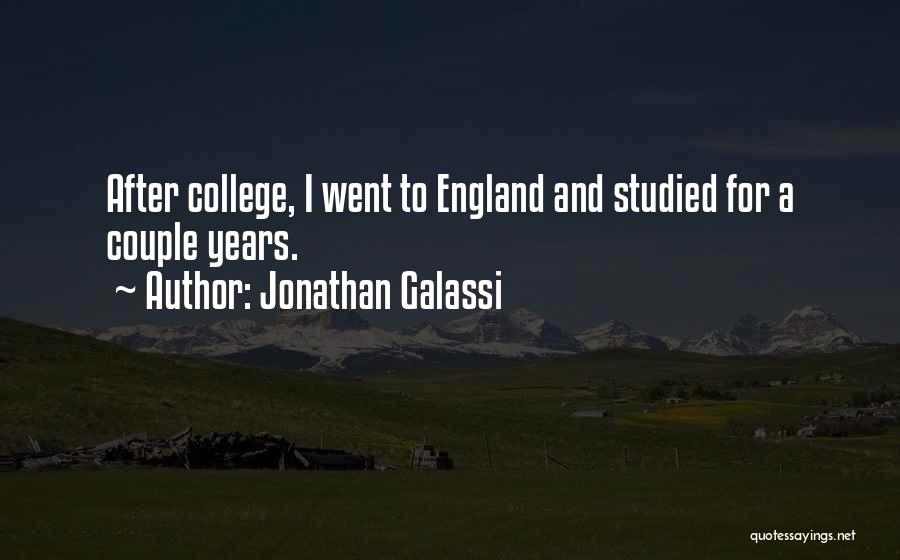 After college, I went to England and studied for a couple years.

~ Author: Jonathan Galassi

quotessayings.net